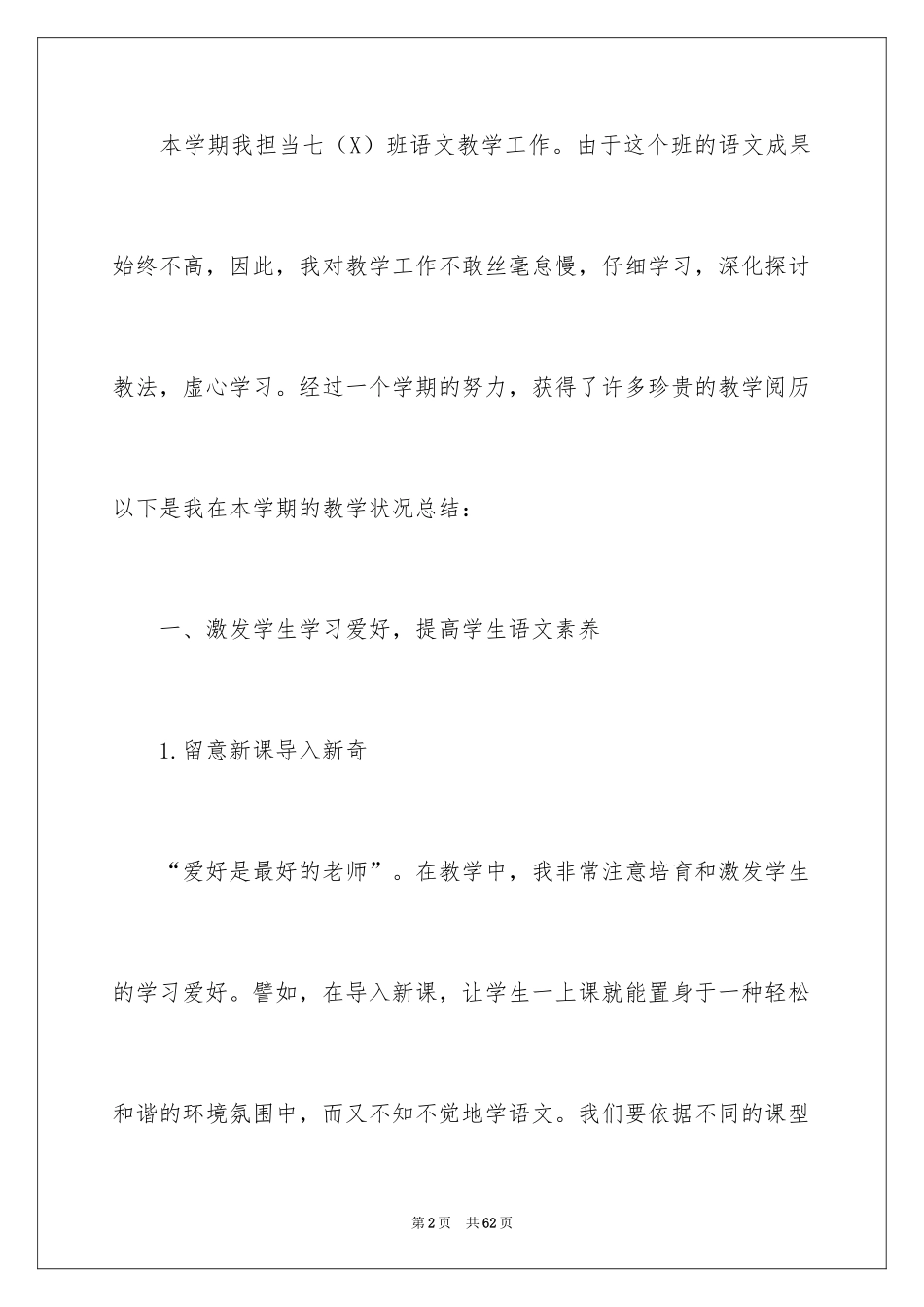 本学期我担当七（X）班语文教学工作。由于这个班的语文成果始终不高，因此，我对教学工作不敢丝毫怠慢，仔细学习，深化探讨教法，虚心学习。经过一个学期的努力，获得了许多珍贵的教学阅历以下是我在本学期的教学状况总结：

一、激发学生学习爱好，提高学生语文素养

1.留意新课导入新奇

“爱好是最好的老师”。在教学中，我非常注意培育和激发学生的学习爱好。譬如，在导入新课，让学生一上课就能置身于一种轻松和谐的环境氛围中，而又不知不觉地学语文。我们要依据不同的课型

第2页　共62页